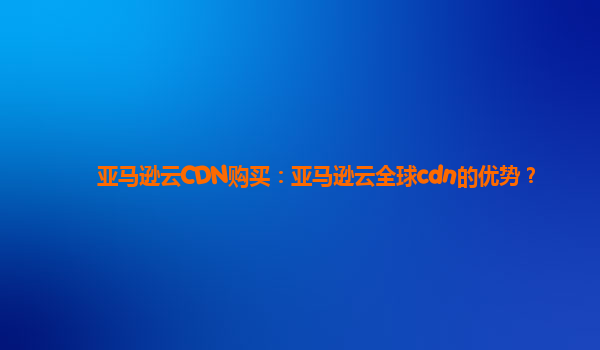 亚马逊云CDN购买：亚马逊云全球cdn的优势？